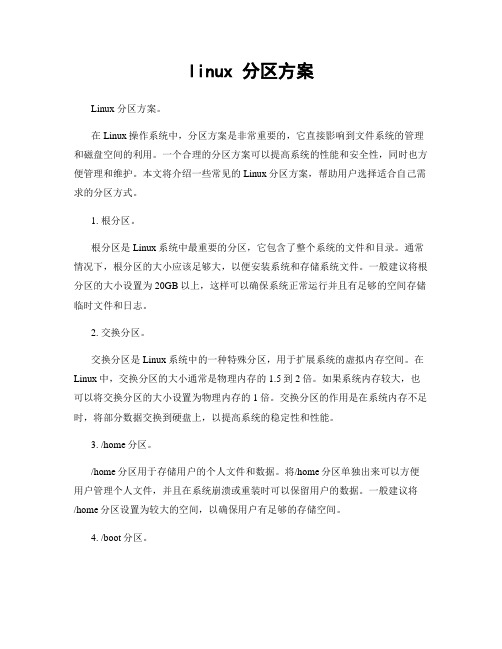 linux 分区方案

Linux 分区方案。

在 Linux 操作系统中，分区方案是非常重要的，它直接影响到文件系统的管理和磁盘空间的利用。一个合理的分区方案可以提高系统的性能和安全性，同时也方便管理和维护。本文将介绍一些常见的 Linux 分区方案，帮助用户选择适合自己需求的分区方式。

1. 根分区。

根分区是 Linux 系统中最重要的分区，它包含了整个系统的文件和目录。通常情况下，根分区的大小应该足够大，以便安装系统和存储系统文件。一般建议将根分区的大小设置为 20GB 以上，这样可以确保系统正常运行并且有足够的空间存储临时文件和日志。

2. 交换分区。

交换分区是 Linux 系统中的一种特殊分区，用于扩展系统的虚拟内存空间。在 Linux 中，交换分区的大小通常是物理内存的 1.5 到 2 倍。如果系统内存较大，也可以将交换分区的大小设置为物理内存的 1 倍。交换分区的作用是在系统内存不足时，将部分数据交换到硬盘上，以提高系统的稳定性和性能。

3. /home 分区。

/home 分区用于存储用户的个人文件和数据。将/home 分区单独出来可以方便用户管理个人文件，并且在系统崩溃或重装时可以保留用户的数据。一般建议将/home 分区设置为较大的空间，以确保用户有足够的存储空间。

4. /boot 分区。